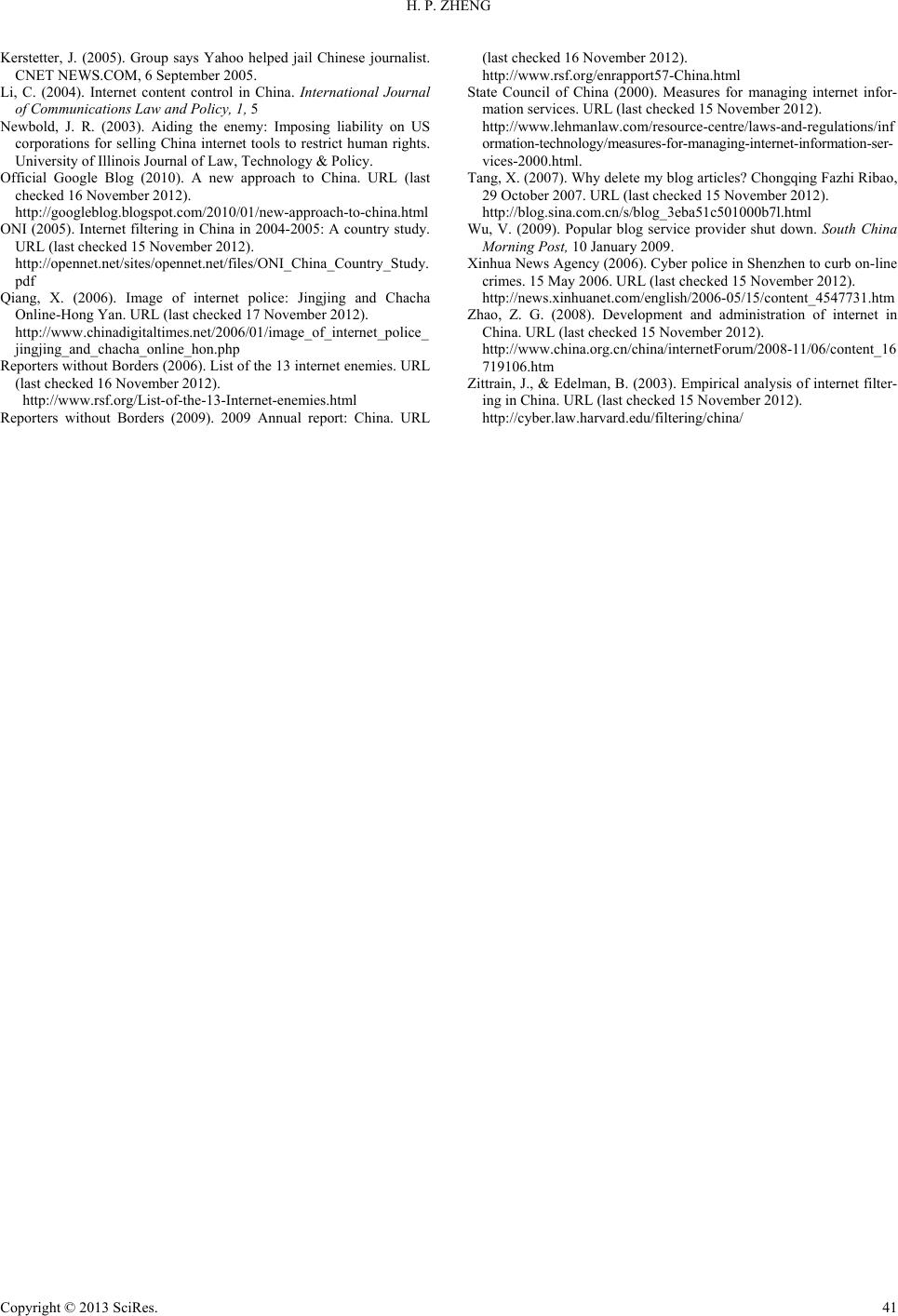 H. P. ZHENG

Kerstetter, J. (2005). Group says Yahoo helped jail Chinese journalist. CNET NEWS.COM, 6 September 2005.

Li, C. (2004). Internet content control in China. International Journal of Communications Law and Policy, 1, 5

Newbold, J. R. (2003). Aiding the enemy: Imposing liability on US corporations for selling China internet tools to restrict human rights. University of Illinois Journal of Law, Technology & Policy.

Official Google Blog (2010). A new approach to China. URL (last checked 16 November 2012).
http://googleblog.blogspot.com/2010/01/new-approach-to-china.html

ONI (2005). Internet filtering in China in 2004-2005: A country study. URL (last checked 15 November 2012).
http://opennet.net/sites/opennet.net/files/ONI_China_Country_Study.pdf

Qiang, X. (2006). Image of internet police: Jingjing and Chacha Online-Hong Yan. URL (last checked 17 November 2012).
http://www.chinadigitaltimes.net/2006/01/image_of_internet_police_jingjing_and_chacha_online_hon.php

Reporters without Borders (2006). List of the 13 internet enemies. URL (last checked 16 November 2012).
http://www.rsf.org/List-of-the-13-Internet-enemies.html

Reporters without Borders (2009). 2009 Annual report: China. URL (last checked 16 November 2012).
http://www.rsf.org/enrapport57-China.html

State Council of China (2000). Measures for managing internet information services. URL (last checked 15 November 2012).
http://www.lehmanlaw.com/resource-centre/laws-and-regulations/information-technology/measures-for-managing-internet-information-services-2000.html.

Tang, X. (2007). Why delete my blog articles? Chongqing Fazhi Ribao, 29 October 2007. URL (last checked 15 November 2012).
http://blog.sina.com.cn/s/blog_3eba51c501000b7l.html

Wu, V. (2009). Popular blog service provider shut down. South China Morning Post, 10 January 2009.

Xinhua News Agency (2006). Cyber police in Shenzhen to curb on-line crimes. 15 May 2006. URL (last checked 15 November 2012).
http://news.xinhuanet.com/english/2006-05/15/content_4547731.htm

Zhao, Z. G. (2008). Development and administration of internet in China. URL (last checked 15 November 2012).
http://www.china.org.cn/china/internetForum/2008-11/06/content_16719106.htm

Zittrain, J., & Edelman, B. (2003). Empirical analysis of internet filtering in China. URL (last checked 15 November 2012).
http://cyber.law.harvard.edu/filtering/china/

Copyright © 2013 SciRes.	41